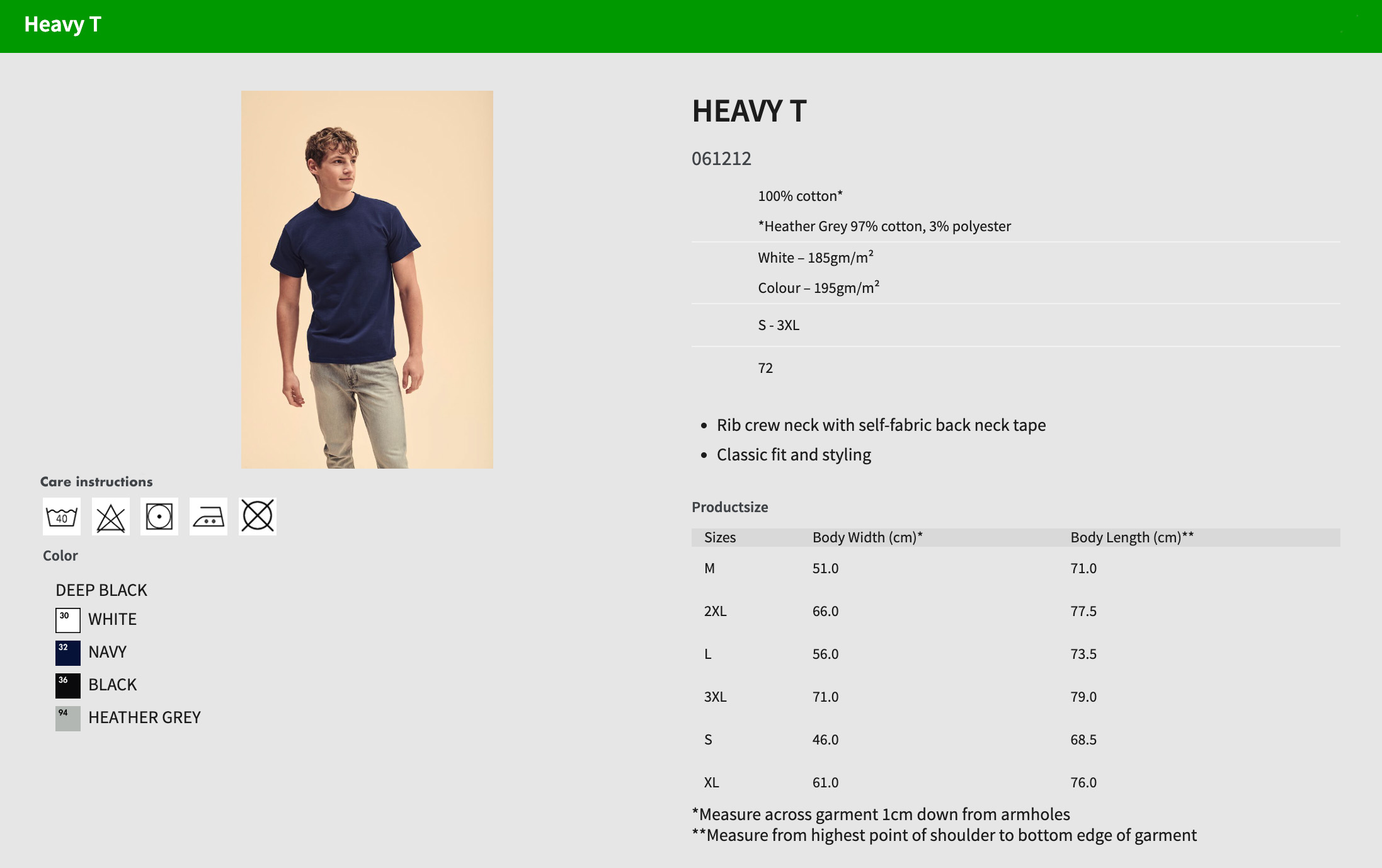 Heavy T

HEAVY T

061212

100% cotton*

*Heather Grey 97% cotton, 3% polyester

White – 185gm/m²

Colour – 195gm/m²

S - 3XL

72

• Rib crew neck with self-fabric back neck tape
• Classic fit and styling

Care instructions

40

Color

DEEP BLACK
30 WHITE
32 NAVY
36 BLACK
94 HEATHER GREY

Productsize

| Sizes | Body Width (cm)* | Body Length (cm)** |
|---|---|---|
| M | 51.0 | 71.0 |
| 2XL | 66.0 | 77.5 |
| L | 56.0 | 73.5 |
| 3XL | 71.0 | 79.0 |
| S | 46.0 | 68.5 |
| XL | 61.0 | 76.0 |

*Measure across garment 1cm down from armholes
**Measure from highest point of shoulder to bottom edge of garment